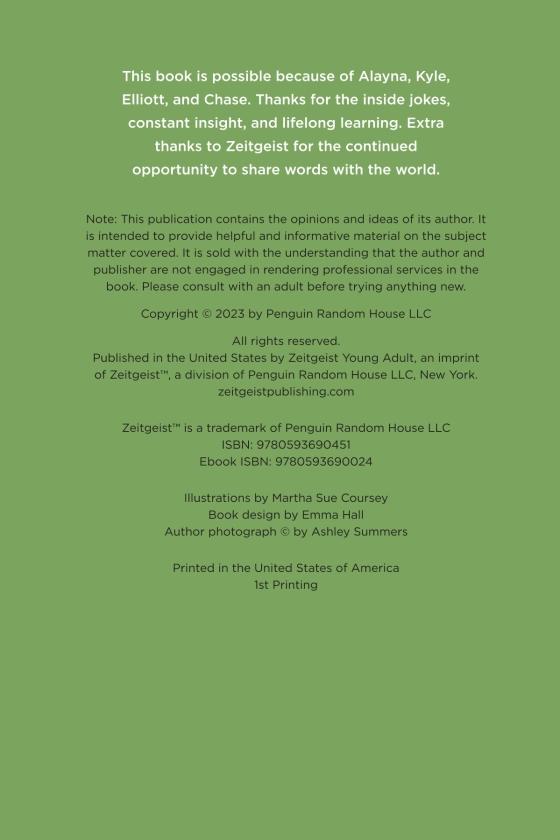 This book is possible because of Alayna, Kyle, Elliott, and Chase. Thanks for the inside jokes, constant insight, and lifelong learning. Extra thanks to Zeitgeist for the continued opportunity to share words with the world.

Note: This publication contains the opinions and ideas of its author. It is intended to provide helpful and informative material on the subject matter covered. It is sold with the understanding that the author and publisher are not engaged in rendering professional services in the book. Please consult with an adult before trying anything new.

Copyright © 2023 by Penguin Random House LLC

All rights reserved.
Published in the United States by Zeitgeist Young Adult, an imprint of Zeitgeist™, a division of Penguin Random House LLC, New York.
zeitgeistpublishing.com

Zeitgeist™ is a trademark of Penguin Random House LLC
ISBN: 9780593690451
Ebook ISBN: 9780593690024

Illustrations by Martha Sue Coursey
Book design by Emma Hall
Author photograph © by Ashley Summers

Printed in the United States of America
1st Printing